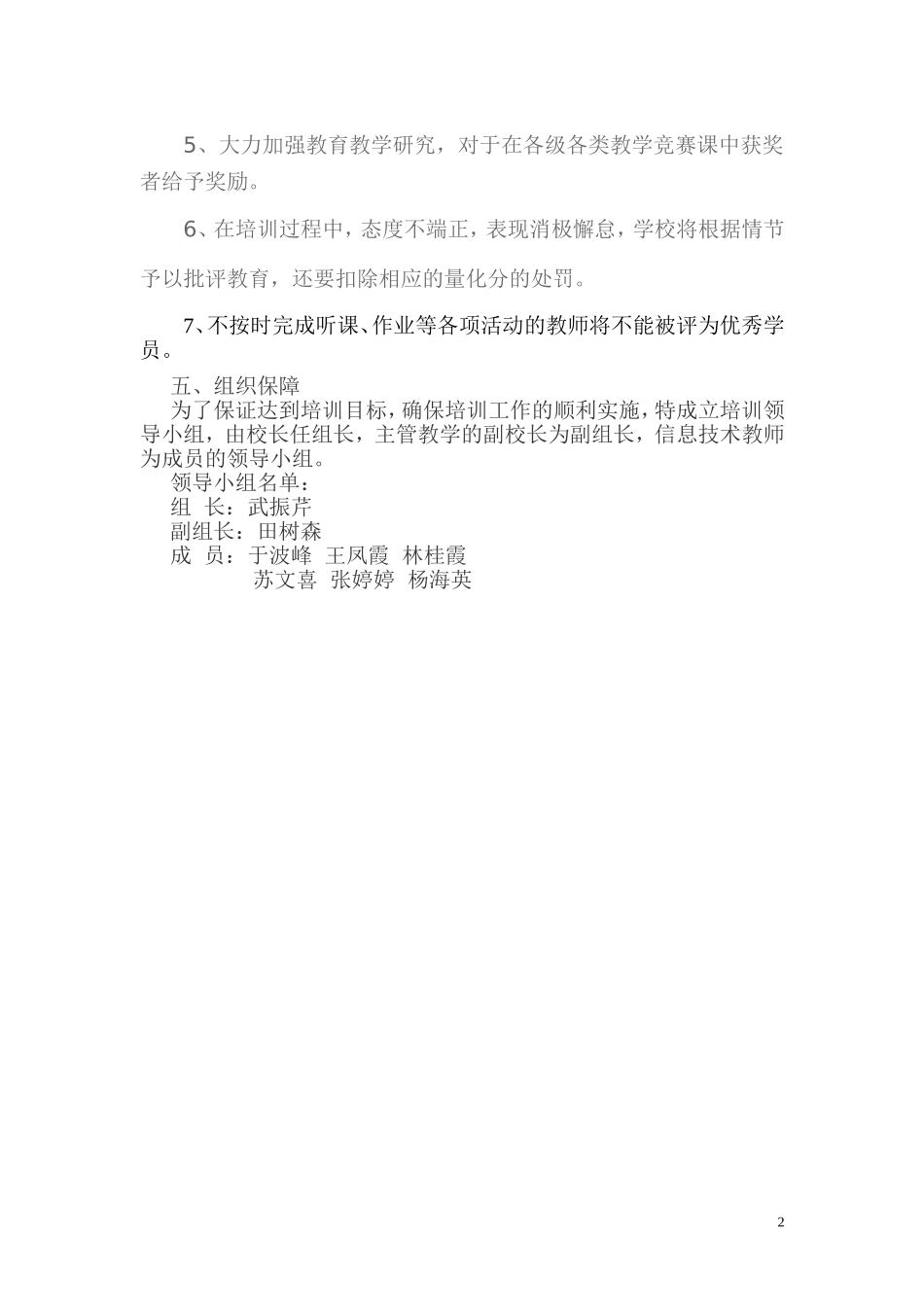 5、大力加强教育教学研究，对于在各级各类教学竞赛课中获奖者给予奖励。

6、在培训过程中，态度不端正，表现消极懈怠，学校将根据情节予以批评教育，还要扣除相应的量化分的处罚。

7、不按时完成听课、作业等各项活动的教师将不能被评为优秀学员。

五、组织保障
为了保证达到培训目标，确保培训工作的顺利实施，特成立培训领导小组，由校长任组长，主管教学的副校长为副组长，信息技术教师为成员的领导小组。
领导小组名单：
组 长：武振芹
副组长：田树森
成 员：于波峰 王凤霞 林桂霞
苏文喜 张婷婷 杨海英

2